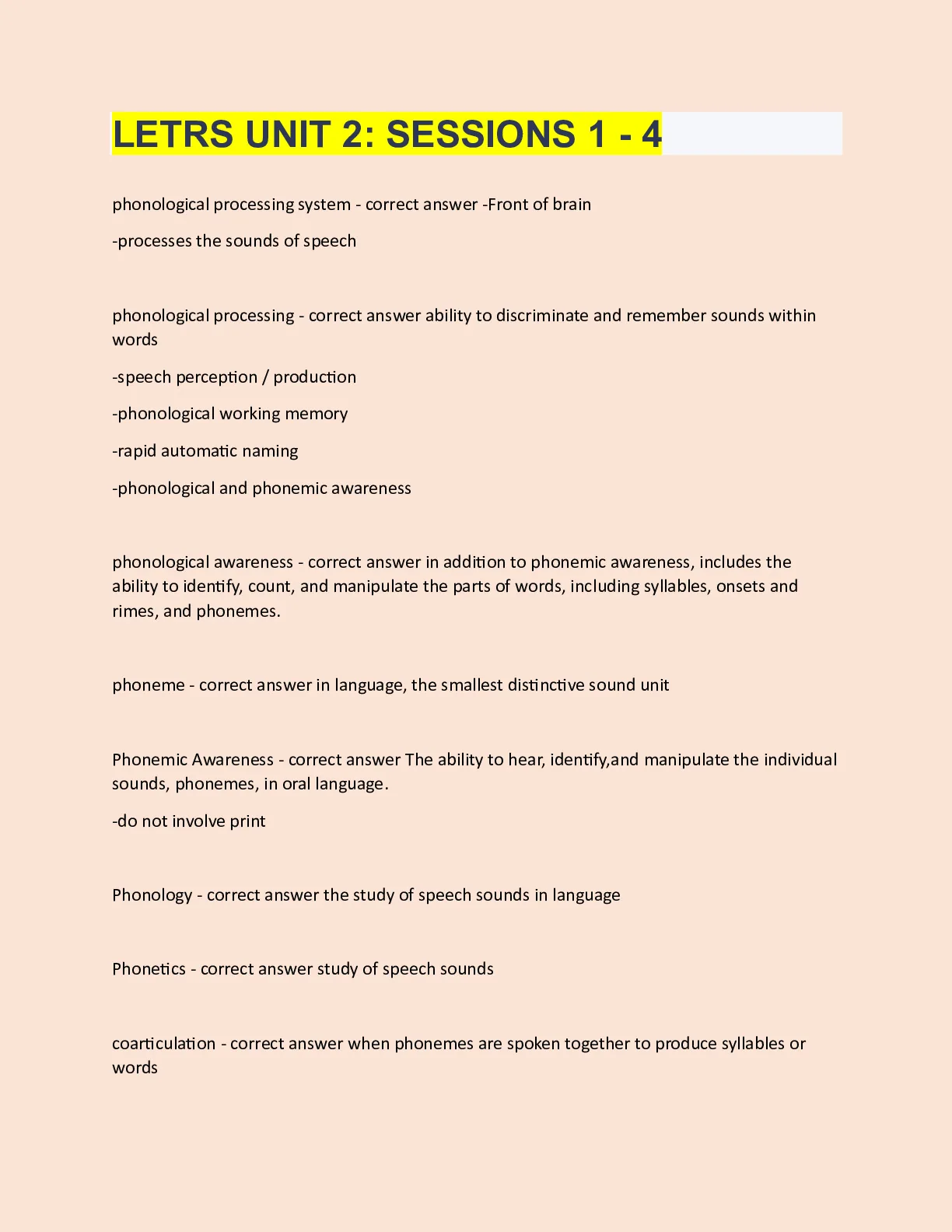 LETRS UNIT 2: SESSIONS 1 - 4

phonological processing system - correct answer -Front of brain

-processes the sounds of speech

phonological processing - correct answer ability to discriminate and remember sounds within words

-speech perception / production

-phonological working memory

-rapid automatic naming

-phonological and phonemic awareness

phonological awareness - correct answer in addition to phonemic awareness, includes the ability to identify, count, and manipulate the parts of words, including syllables, onsets and rimes, and phonemes.

phoneme - correct answer in language, the smallest distinctive sound unit

Phonemic Awareness - correct answer The ability to hear, identify,and manipulate the individual sounds, phonemes, in oral language.

-do not involve print

Phonology - correct answer the study of speech sounds in language

Phonetics - correct answer study of speech sounds

coarticulation - correct answer when phonemes are spoken together to produce syllables or words